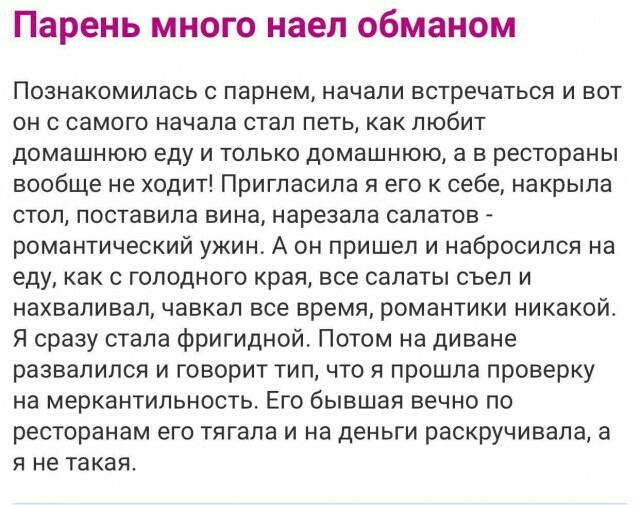 Парень много наел обманом

Познакомилась с парнем, начали встречаться и вот он с самого начала стал петь, как любит домашнюю еду и только домашнюю, а в рестораны вообще не ходит! Пригласила я его к себе, накрыла стол, поставила вина, нарезала салатов - романтический ужин. А он пришел и набросился на еду, как с голодного края, все салаты съел и нахваливал, чавкал все время, романтики никакой. Я сразу стала фригидной. Потом на диване развалился и говорит тип, что я прошла проверку на меркантильность. Его бывшая вечно по ресторанам его тягала и на деньги раскручивала, а я не такая.